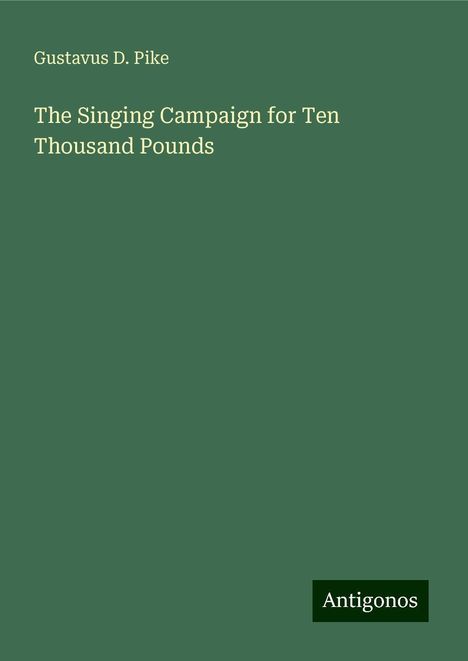 Gustavus D. Pike

The Singing Campaign for Ten Thousand Pounds

Antigonos